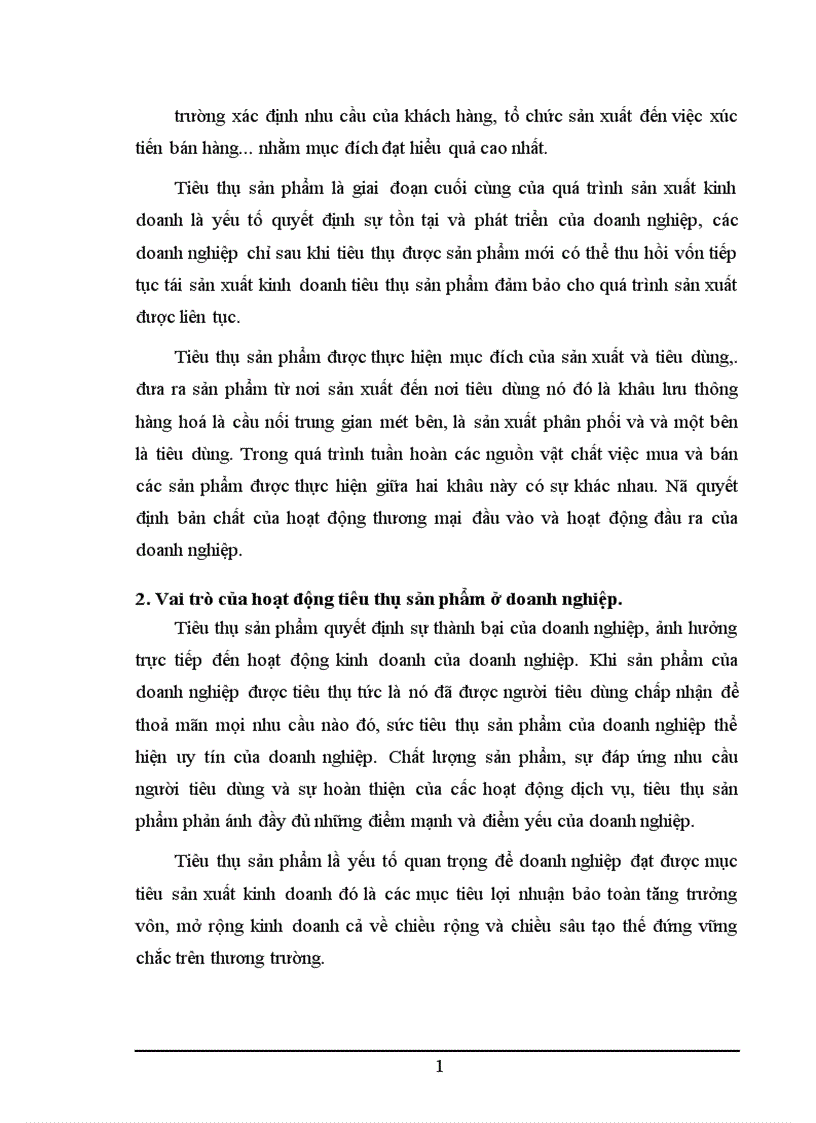 trường xác định nhu cầu của khách hàng, tổ chức sản xuất đến việc xúc tiến bán hàng... nhằm mục đích đạt hiểu quả cao nhất.

Tiêu thụ sản phẩm là giai đoạn cuối cùng của quá trình sản xuất kinh doanh là yếu tố quyết định sự tồn tại và phát triển của doanh nghiệp, các doanh nghiệp chỉ sau khi tiêu thụ được sản phẩm mới có thể thu hồi vốn tiếp tục tái sản xuất kinh doanh tiêu thụ sản phẩm đảm bảo cho quá trình sản xuất được liên tục.

Tiêu thụ sản phẩm được thực hiện mục đích của sản xuất và tiêu dùng,. đưa ra sản phẩm từ nơi sản xuất đến nơi tiêu dùng nó đó là khâu lưu thông hàng hoá là cầu nối trung gian mét bên, là sản xuất phân phối và và một bên là tiêu dùng. Trong quá trình tuần hoàn các nguồn vật chất việc mua và bán các sản phẩm được thực hiện giữa hai khâu này có sự khác nhau. Nã quyết định bản chất của hoạt động thương mại đầu vào và hoạt động đầu ra của doanh nghiệp.

2. Vai trò của hoạt động tiêu thụ sản phẩm ở doanh nghiệp.

Tiêu thụ sản phẩm quyết định sự thành bại của doanh nghiệp, ảnh hưởng trực tiếp đến hoạt động kinh doanh của doanh nghiệp. Khi sản phẩm của doanh nghiệp được tiêu thụ tức là nó đã được người tiêu dùng chấp nhận để thoả mãn mọi nhu cầu nào đó, sức tiêu thụ sản phẩm của doanh nghiệp thể hiện uy tín của doanh nghiệp. Chất lượng sản phẩm, sự đáp ứng nhu cầu người tiêu dùng và sự hoàn thiện của các hoạt động dịch vụ, tiêu thụ sản phẩm phản ánh đầy đủ những điểm mạnh và điểm yếu của doanh nghiệp.

Tiêu thụ sản phẩm là yếu tố quan trọng để doanh nghiệp đạt được mục tiêu sản xuất kinh doanh đó là các mục tiêu lợi nhuận bảo toàn tăng trưởng vôn, mở rộng kinh doanh cả về chiều rộng và chiều sâu tạo thế đứng vững chắc trên thương trường.

1